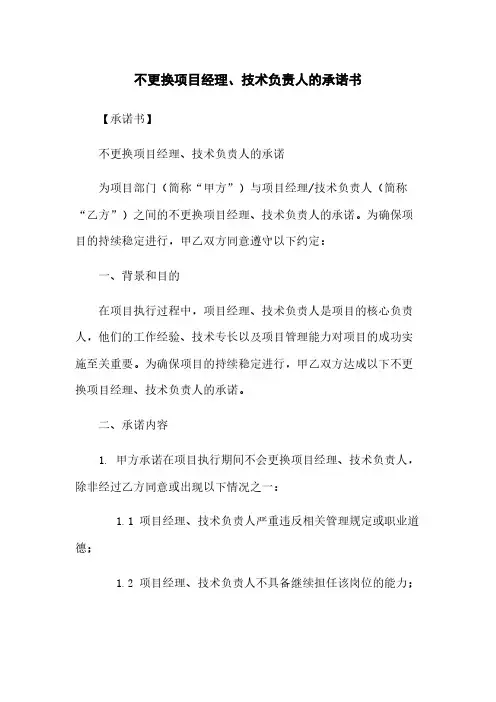 不更换项目经理、技术负责人的承诺书

【承诺书】

不更换项目经理、技术负责人的承诺

为项目部门（简称“甲方”）与项目经理/技术负责人（简称“乙方”）之间的不更换项目经理、技术负责人的承诺。为确保项目的持续稳定进行，甲乙双方同意遵守以下约定：

一、背景和目的

在项目执行过程中，项目经理、技术负责人是项目的核心负责人，他们的工作经验、技术专长以及项目管理能力对项目的成功实施至关重要。为确保项目的持续稳定进行，甲乙双方达成以下不更换项目经理、技术负责人的承诺。

二、承诺内容

1. 甲方承诺在项目执行期间不会更换项目经理、技术负责人，除非经过乙方同意或出现以下情况之一：

1.1 项目经理、技术负责人严重违反相关管理规定或职业道德；

1.2 项目经理、技术负责人不具备继续担任该岗位的能力；